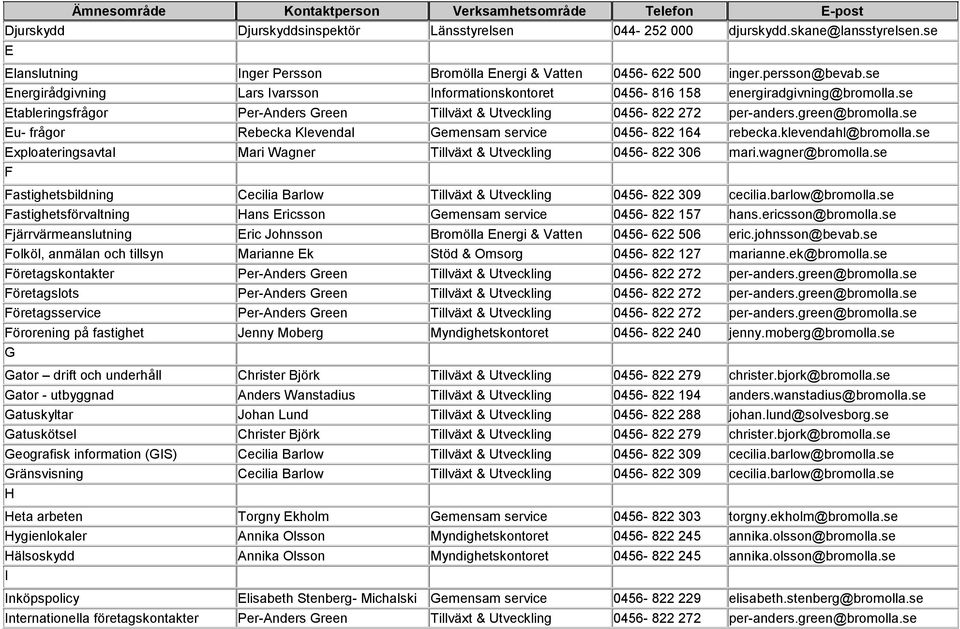 | Ämnesområde | Kontaktperson | Verksamhetsområde | Telefon | E-post |
|---|---|---|---|---|
| Djurskydd | Djurskyddsinspektör | Länsstyrelsen | 044- 252 000 | djurskydd.skane@lansstyrelsen.se |
| E | | | | |
| Elanslutning | Inger Persson | Bromölla Energi & Vatten | 0456- 622 500 | inger.persson@bevab.se |
| Energirådgivning | Lars Ivarsson | Informationskontoret | 0456- 816 158 | energiradgivning@bromolla.se |
| Etableringsfrågor | Per-Anders Green | Tillväxt & Utveckling | 0456- 822 272 | per-anders.green@bromolla.se |
| Eu- frågor | Rebecka Klevendal | Gemensam service | 0456- 822 164 | rebecka.klevendahl@bromolla.se |
| Exploateringsavtal | Mari Wagner | Tillväxt & Utveckling | 0456- 822 306 | mari.wagner@bromolla.se |
| F | | | | |
| Fastighetsbildning | Cecilia Barlow | Tillväxt & Utveckling | 0456- 822 309 | cecilia.barlow@bromolla.se |
| Fastighetsförvaltning | Hans Ericsson | Gemensam service | 0456- 822 157 | hans.ericsson@bromolla.se |
| Fjärrvärmeanslutning | Eric Johnsson | Bromölla Energi & Vatten | 0456- 622 506 | eric.johnsson@bevab.se |
| Folköl, anmälan och tillsyn | Marianne Ek | Stöd & Omsorg | 0456- 822 127 | marianne.ek@bromolla.se |
| Företagskontakter | Per-Anders Green | Tillväxt & Utveckling | 0456- 822 272 | per-anders.green@bromolla.se |
| Företagslots | Per-Anders Green | Tillväxt & Utveckling | 0456- 822 272 | per-anders.green@bromolla.se |
| Företagsservice | Per-Anders Green | Tillväxt & Utveckling | 0456- 822 272 | per-anders.green@bromolla.se |
| Förorening på fastighet | Jenny Moberg | Myndighetskontoret | 0456- 822 240 | jenny.moberg@bromolla.se |
| G | | | | |
| Gator – drift och underhåll | Christer Björk | Tillväxt & Utveckling | 0456- 822 279 | christer.bjork@bromolla.se |
| Gator - utbyggnad | Anders Wanstadius | Tillväxt & Utveckling | 0456- 822 194 | anders.wanstadius@bromolla.se |
| Gatuskyltar | Johan Lund | Tillväxt & Utveckling | 0456- 822 288 | johan.lund@solvesborg.se |
| Gatuskötsel | Christer Björk | Tillväxt & Utveckling | 0456- 822 279 | christer.bjork@bromolla.se |
| Geografisk information (GIS) | Cecilia Barlow | Tillväxt & Utveckling | 0456- 822 309 | cecilia.barlow@bromolla.se |
| Gränsvisning | Cecilia Barlow | Tillväxt & Utveckling | 0456- 822 309 | cecilia.barlow@bromolla.se |
| H | | | | |
| Heta arbeten | Torgny Ekholm | Gemensam service | 0456- 822 303 | torgny.ekholm@bromolla.se |
| Hygienlokaler | Annika Olsson | Myndighetskontoret | 0456- 822 245 | annika.olsson@bromolla.se |
| Hälsoskydd | Annika Olsson | Myndighetskontoret | 0456- 822 245 | annika.olsson@bromolla.se |
| I | | | | |
| Inköpspolicy | Elisabeth Stenberg- Michalski | Gemensam service | 0456- 822 229 | elisabeth.stenberg@bromolla.se |
| Internationella företagskontakter | Per-Anders Green | Tillväxt & Utveckling | 0456- 822 272 | per-anders.green@bromolla.se |